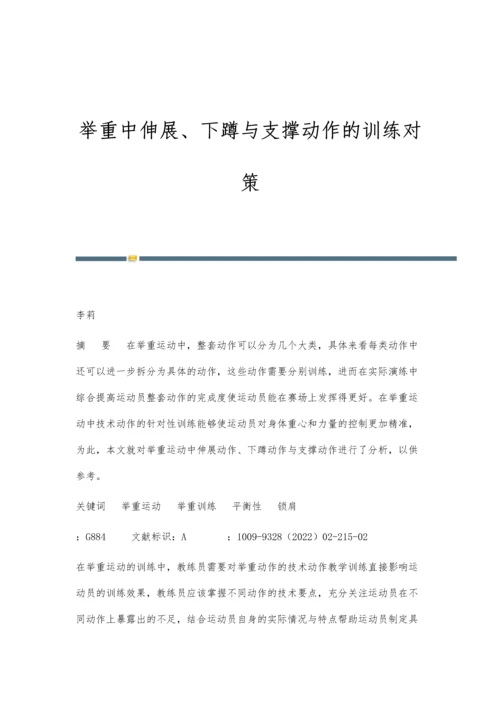 举重中伸展、下蹲与支撑动作的训练对策

李莉

摘　要　在举重运动中，整套动作可以分为几个大类，具体来看每类动作中还可以进一步拆分为具体的动作，这些动作需要分别训练，进而在实际演练中综合提高运动员整套动作的完成度使运动员能在赛场上发挥得更好。在举重运动中技术动作的针对性训练能够使运动员对身体重心和力量的控制更加精准，为此，本文就对举重运动中伸展动作、下蹲动作与支撑动作进行了分析，以供参考。

关键词　举重运动　举重训练　平衡性　锁肩

：G884　　文献标识：A　　：1009-9328（2022）02-215-02

在举重运动的训练中，教练员需要对举重动作的技术动作教学训练直接影响运动员的训练效果，教练员应该掌握不同动作的技术要点，充分关注运动员在不同动作上暴露出的不足，结合运动员自身的实际情况与特点帮助运动员制定具